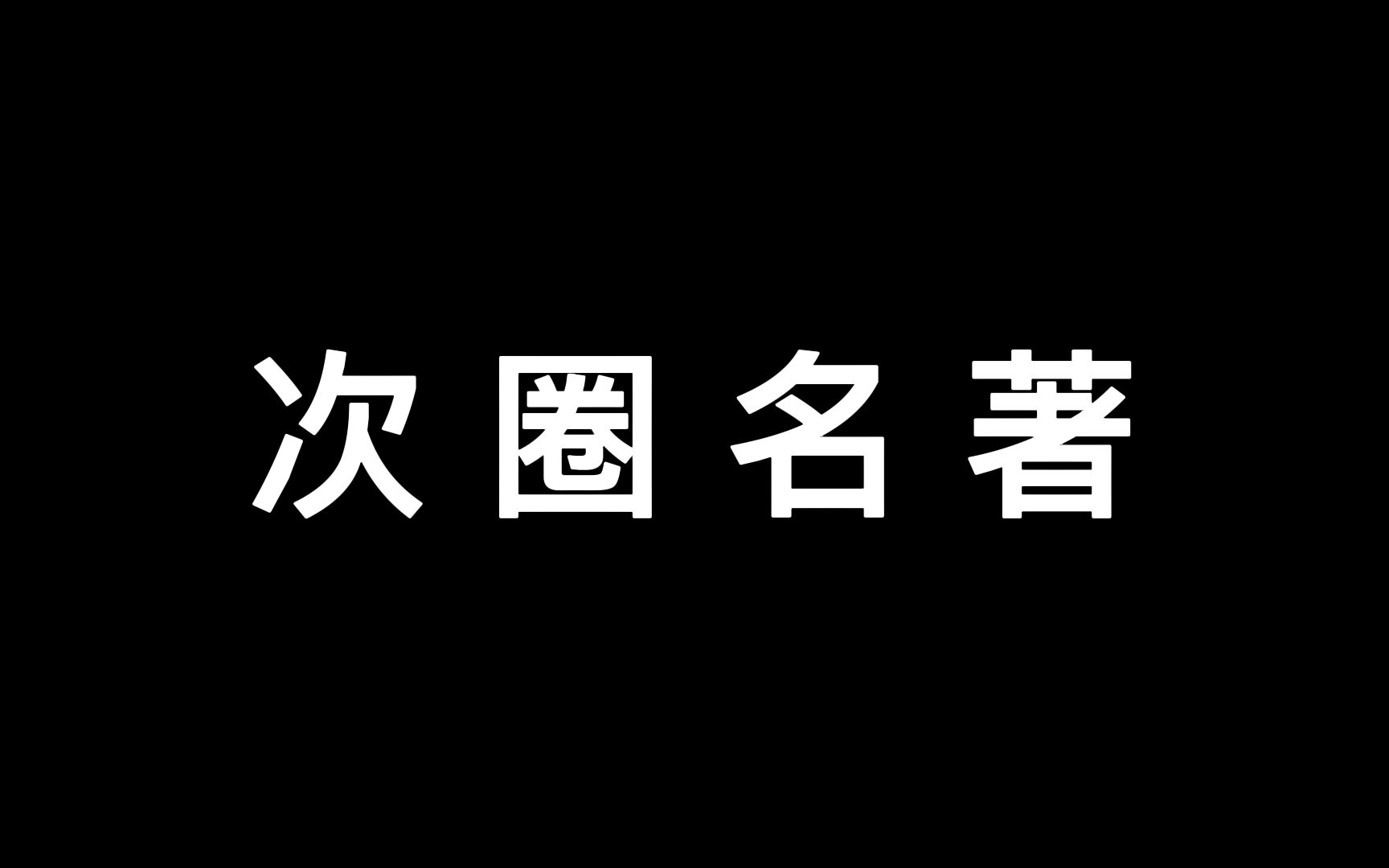 次圈名著